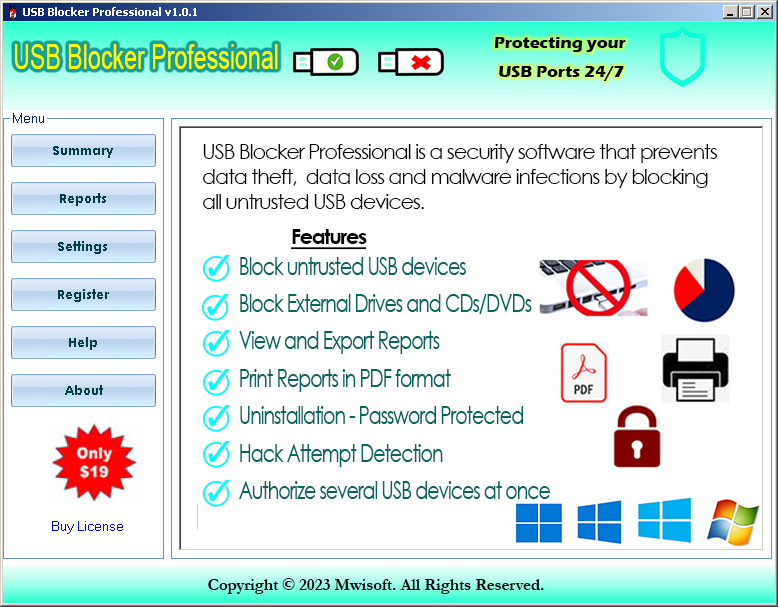 USB Blocker Professional v1.0.1

USB Blocker Professional

Protecting your
USB Ports 24/7

Menu

Summary

Reports

Settings

Register

Help

About

Only $19

Buy License

USB Blocker Professional is a security software that prevents data theft, data loss and malware infections by blocking all untrusted USB devices.

Features

Block untrusted USB devices

Block External Drives and CDs/DVDs

View and Export Reports

Print Reports in PDF format

Uninstallation - Password Protected

Hack Attempt Detection

Authorize several USB devices at once

PDF

Copyright © 2023 Mwisoft. All Rights Reserved.